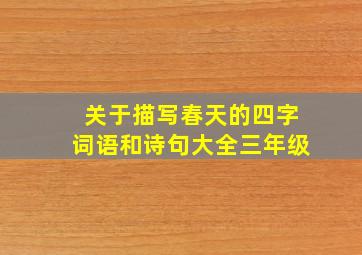 关于描写春天的四字词语和诗句大全三年级